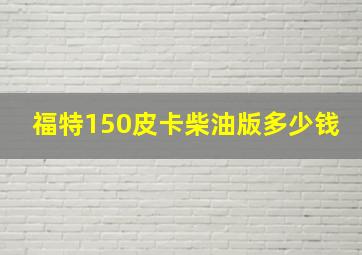 福特150皮卡柴油版多少钱